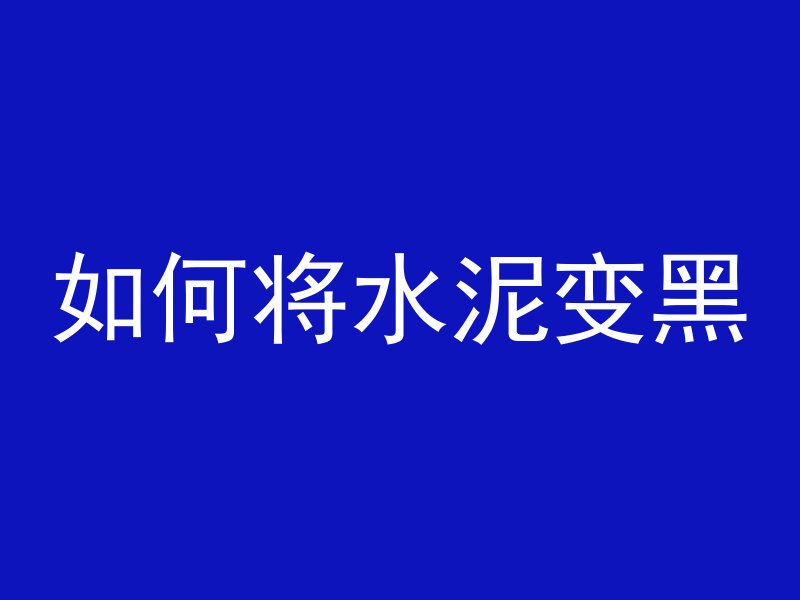 如何将水泥变黑